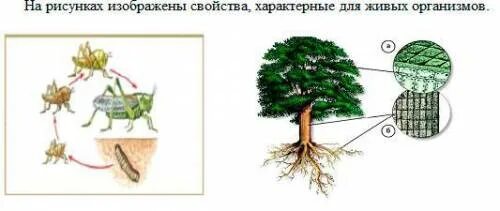 На рисунках изображены свойства, характерные для живых организмов.

а

б